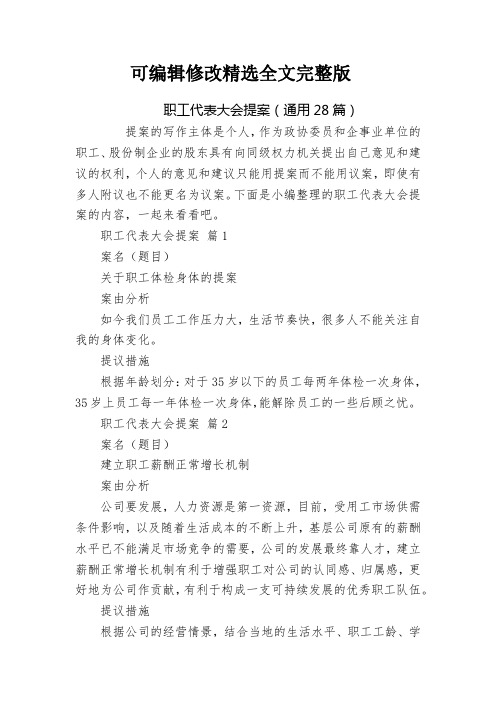 可编辑修改精选全文完整版

职工代表大会提案（通用28篇）

提案的写作主体是个人，作为政协委员和企事业单位的职工、股份制企业的股东具有向同级权力机关提出自己意见和建议的权利，个人的意见和建议只能用提案而不能用议案，即使有多人附议也不能更名为议案。下面是小编整理的职工代表大会提案的内容，一起来看看吧。

职工代表大会提案 篇1

案名（题目）

关于职工体检身体的提案

案由分析

如今我们员工工作压力大，生活节奏快，很多人不能关注自我的身体变化。

提议措施

根据年龄划分：对于35岁以下的员工每两年体检一次身体，35岁上员工每一年体检一次身体，能解除员工的一些后顾之忧。

职工代表大会提案 篇2

案名（题目）

建立职工薪酬正常增长机制

案由分析

公司要发展，人力资源是第一资源，目前，受用工市场供需条件影响，以及随着生活成本的不断上升，基层公司原有的薪酬水平已不能满足市场竞争的需要，公司的发展最终靠人才，建立薪酬正常增长机制有利于增强职工对公司的认同感、归属感，更好地为公司作贡献，有利于构成一支可持续发展的优秀职工队伍。

提议措施

根据公司的经营情景，结合当地的生活水平、职工工龄、学